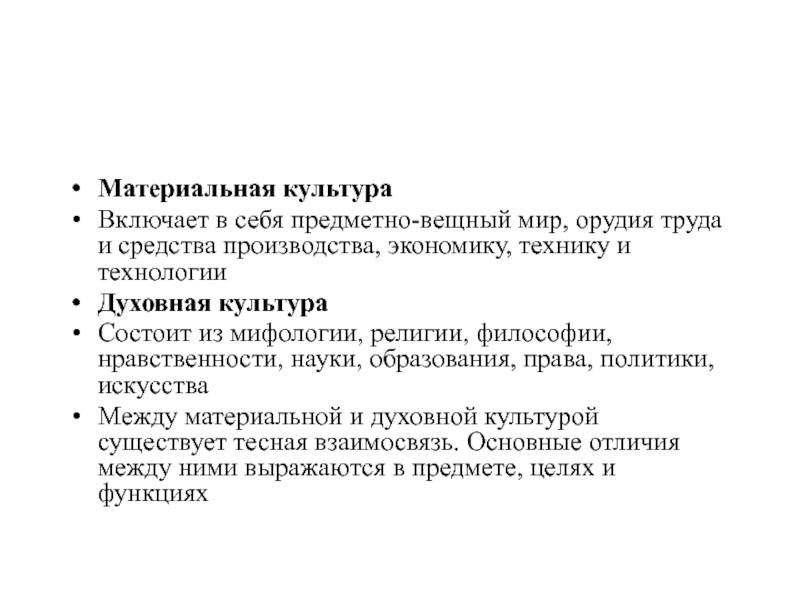 • Материальная культура
• Включает в себя предметно-вещный мир, орудия труда и средства производства, экономику, технику и технологии
• Духовная культура
• Состоит из мифологии, религии, философии, нравственности, науки, образования, права, политики, искусства
• Между материальной и духовной культурой существует тесная взаимосвязь. Основные отличия между ними выражаются в предмете, целях и функциях